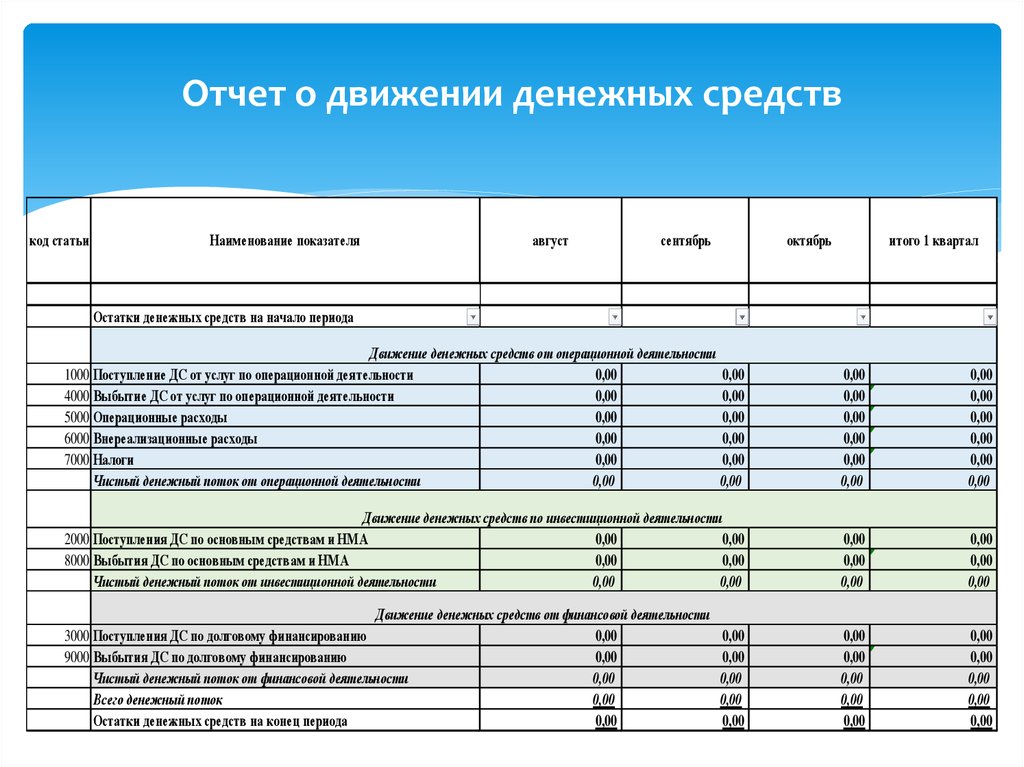 Отчет о движении денежных средств

| код статьи | Наименование показателя | август | сентябрь | октябрь | итого 1 квартал |
|---|---|---|---|---|---|
| | | | | | |
| | Остатки денежных средств на начало периода | | | | |
| | Движение денежных средств от операционной деятельности | | | | |
| 1000 | Поступление ДС от услуг по операционной деятельности | 0,00 | 0,00 | 0,00 | 0,00 |
| 4000 | Выбытие ДС от услуг по операционной деятельности | 0,00 | 0,00 | 0,00 | 0,00 |
| 5000 | Операционные расходы | 0,00 | 0,00 | 0,00 | 0,00 |
| 6000 | Внереализационные расходы | 0,00 | 0,00 | 0,00 | 0,00 |
| 7000 | Налоги | 0,00 | 0,00 | 0,00 | 0,00 |
| | Чистый денежный поток от операционной деятельности | 0,00 | 0,00 | 0,00 | 0,00 |
| | Движение денежных средств по инвестиционной деятельности | | | | |
| 2000 | Поступления ДС по основным средствам и НМА | 0,00 | 0,00 | 0,00 | 0,00 |
| 8000 | Выбытия ДС по основным средствам и НМА | 0,00 | 0,00 | 0,00 | 0,00 |
| | Чистый денежный поток от инвестиционной деятельности | 0,00 | 0,00 | 0,00 | 0,00 |
| | Движение денежных средств от финансовой деятельности | | | | |
| 3000 | Поступления ДС по долговому финансированию | 0,00 | 0,00 | 0,00 | 0,00 |
| 9000 | Выбытия ДС по долговому финансированию | 0,00 | 0,00 | 0,00 | 0,00 |
| | Чистый денежный поток от финансовой деятельности | 0,00 | 0,00 | 0,00 | 0,00 |
| | Всего денежный поток | 0,00 | 0,00 | 0,00 | 0,00 |
| | Остатки денежных средств на конец периода | 0,00 | 0,00 | 0,00 | 0,00 |